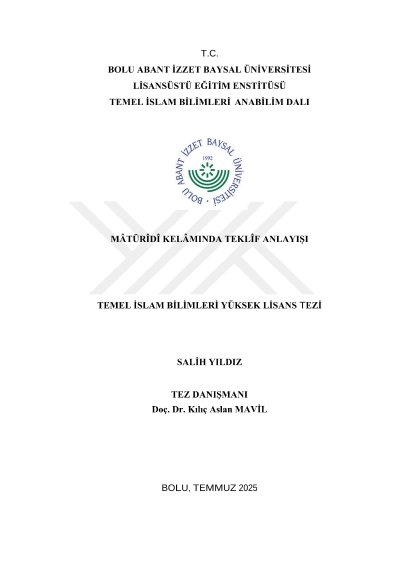 T.C.
BOLU ABANT İZZET BAYSAL ÜNİVERSİTESİ
LİSANSÜSTÜ EĞİTİM ENSTİTÜSÜ
TEMEL İSLAM BİLİMLERİ ANABİLİM DALI

BOLU ABANT İZZET BAYSAL ÜNİVERSİTESİ
1992

MÂTÜRÎDÎ KELÂMINDA TEKLÎF ANLAYIŞI

TEMEL İSLAM BİLİMLERİ YÜKSEK LİSANS TEZİ

SALİH YILDIZ

TEZ DANIŞMANI
Doç. Dr. Kılıç Aslan MAVİL

BOLU, TEMMUZ 2025